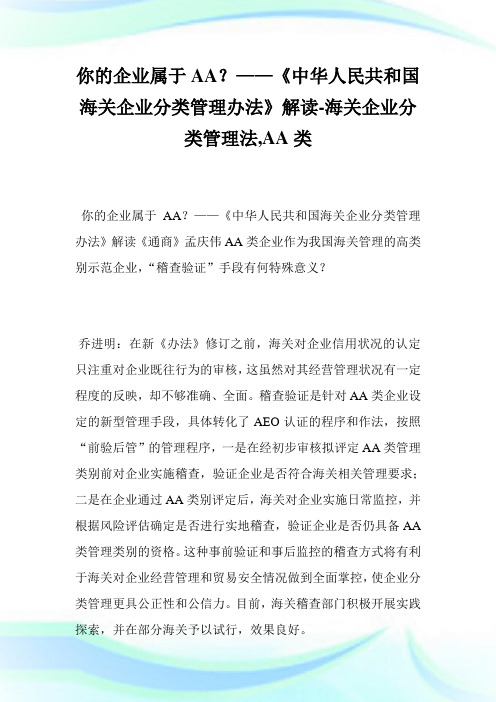 你的企业属于 AA？——《中华人民共和国海关企业分类管理办法》解读-海关企业分类管理法,AA 类

你的企业属于 AA？——《中华人民共和国海关企业分类管理办法》解读《通商》孟庆伟 AA 类企业作为我国海关管理的高类别示范企业，“稽查验证”手段有何特殊意义？

乔进明：在新《办法》修订之前，海关对企业信用状况的认定只注重对企业既往行为的审核，这虽然对其经营管理状况有一定程度的反映，却不够准确、全面。稽查验证是针对 AA 类企业设定的新型管理手段，具体转化了 AEO 认证的程序和作法，按照“前验后管”的管理程序，一是在经初步审核拟评定 AA 类管理类别前对企业实施稽查，验证企业是否符合海关相关管理要求；二是在企业通过 AA 类别评定后，海关对企业实施日常监控，并根据风险评估确定是否进行实地稽查，验证企业是否仍具备 AA 类管理类别的资格。这种事前验证和事后监控的稽查方式将有利于海关对企业经营管理和贸易安全情况做到全面掌控，使企业分类管理更具公正性和公信力。目前，海关稽查部门积极开展实践探索，并在部分海关予以试行，效果良好。